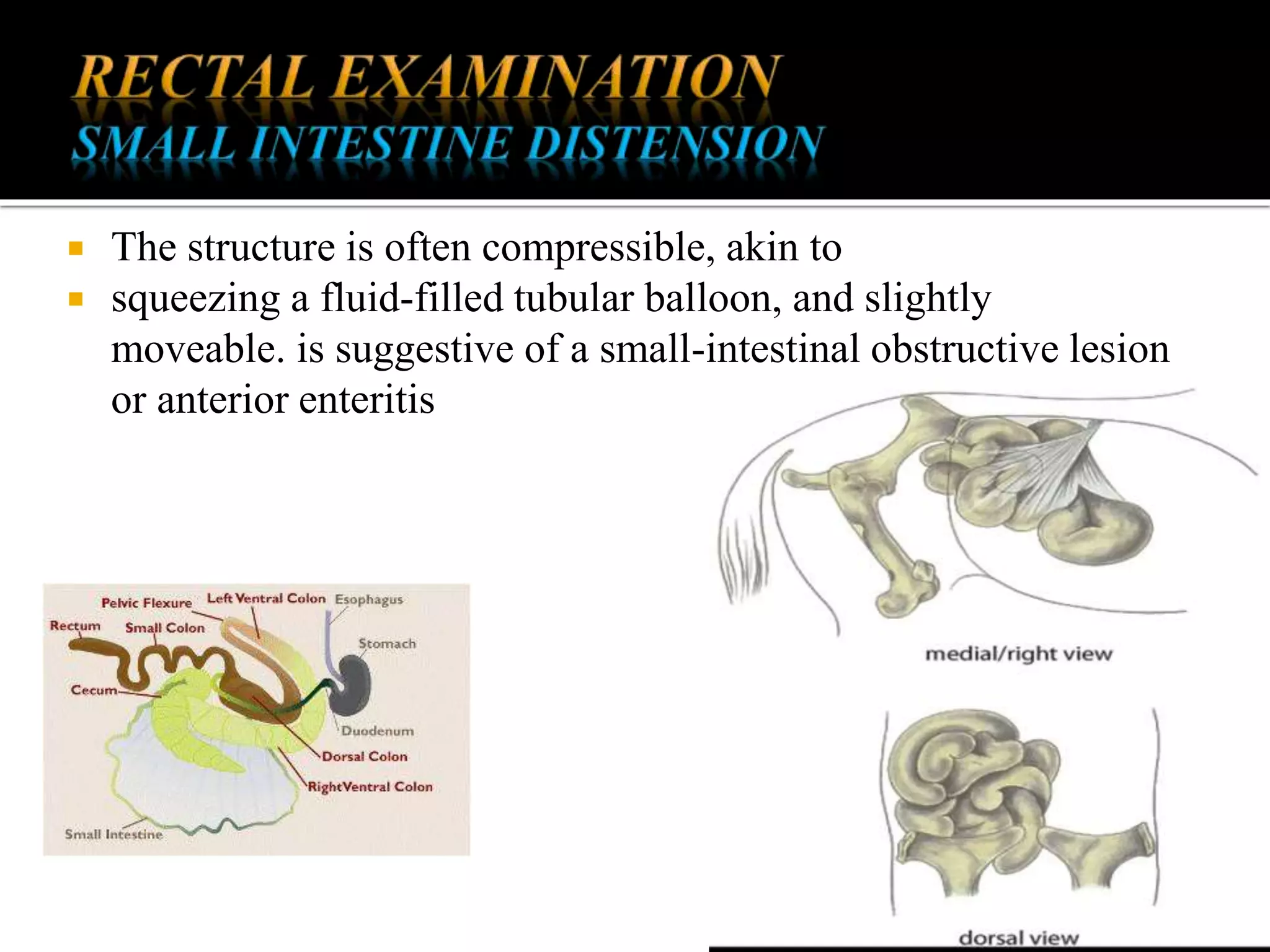 RECTAL EXAMINATION
SMALL INTESTINE DISTENSION

▪ The structure is often compressible, akin to
▪ squeezing a fluid-filled tubular balloon, and slightly moveable. is suggestive of a small-intestinal obstructive lesion or anterior enteritis

Pelvic Flexure
Left Ventral Colon
Esophagus
Rectum
Small Colon
Stomach
Cecum
Duodenum
Dorsal Colon
RightVentral Colon
Small Intestine

medial/right view

dorsal view